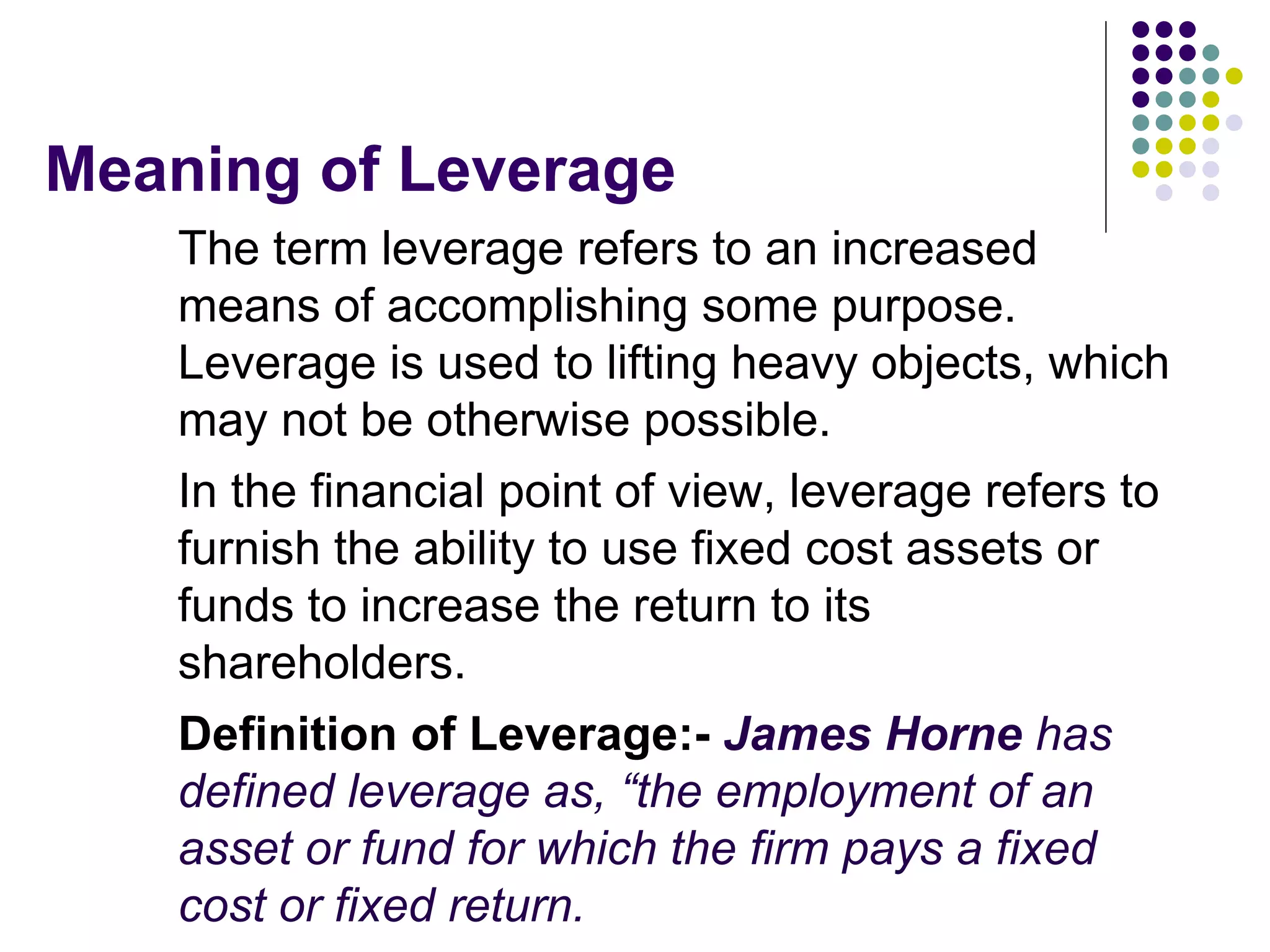 Meaning of Leverage

The term leverage refers to an increased means of accomplishing some purpose. Leverage is used to lifting heavy objects, which may not be otherwise possible.

In the financial point of view, leverage refers to furnish the ability to use fixed cost assets or funds to increase the return to its shareholders.

Definition of Leverage:- James Horne has defined leverage as, "the employment of an asset or fund for which the firm pays a fixed cost or fixed return.